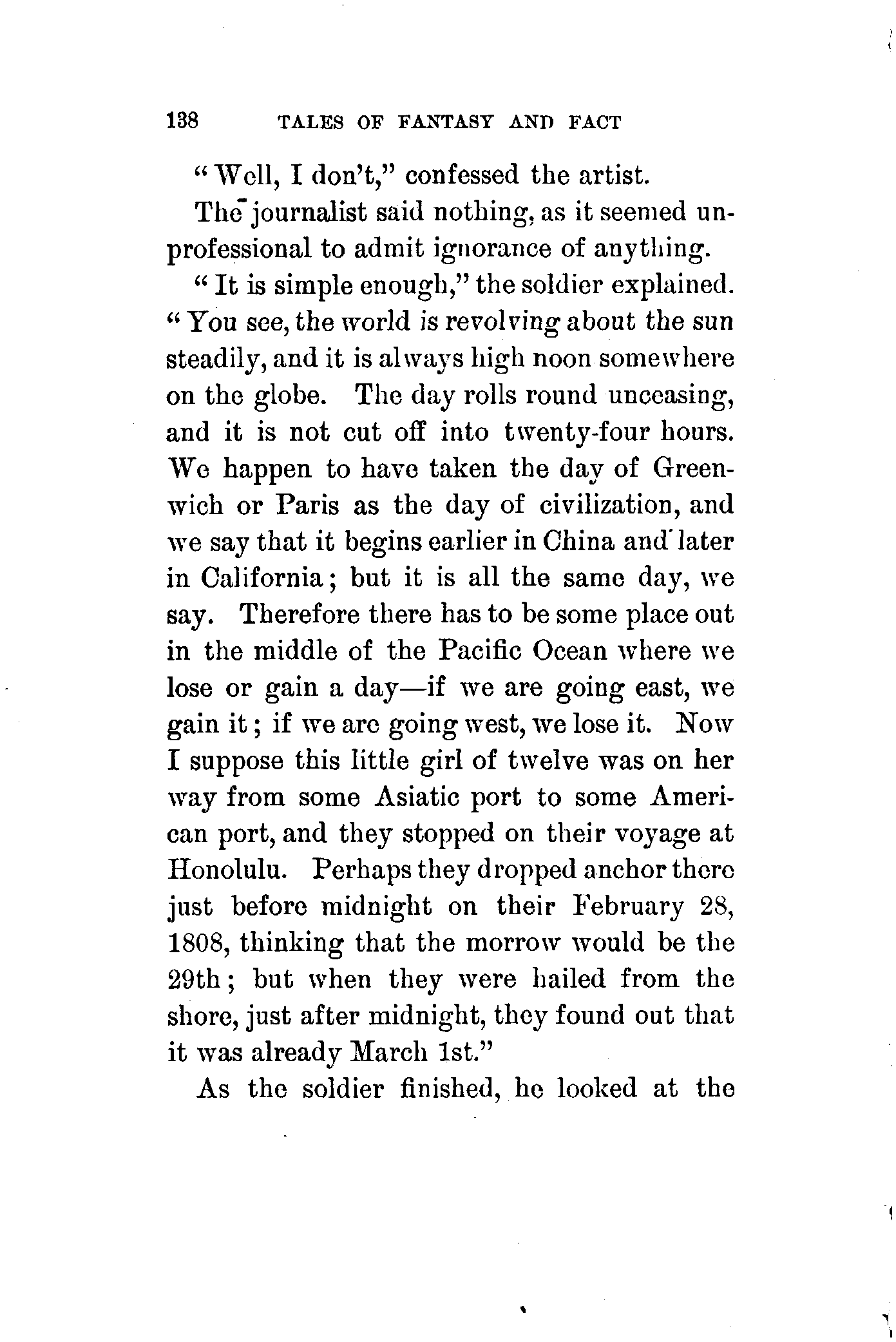 138 TALES OF FANTASY AND FACT

"Well, I don't," confessed the artist.

The journalist said nothing, as it seemed unprofessional to admit ignorance of anything.

"It is simple enough," the soldier explained. "You see, the world is revolving about the sun steadily, and it is always high noon somewhere on the globe. The day rolls round unceasing, and it is not cut off into twenty-four hours. We happen to have taken the day of Greenwich or Paris as the day of civilization, and we say that it begins earlier in China and later in California; but it is all the same day, we say. Therefore there has to be some place out in the middle of the Pacific Ocean where we lose or gain a day—if we are going east, we gain it; if we are going west, we lose it. Now I suppose this little girl of twelve was on her way from some Asiatic port to some American port, and they stopped on their voyage at Honolulu. Perhaps they dropped anchor there just before midnight on their February 28, 1808, thinking that the morrow would be the 29th; but when they were hailed from the shore, just after midnight, they found out that it was already March 1st."

As the soldier finished, he looked at the